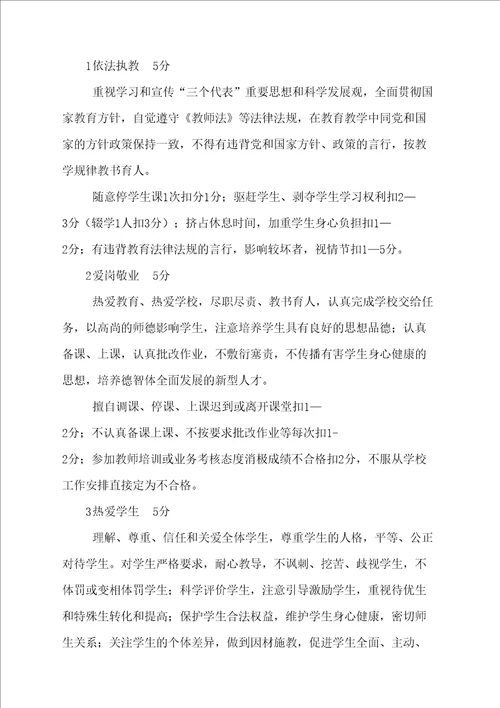 1依法执教　5分

重视学习和宣传“三个代表”重要思想和科学发展观，全面贯彻国家教育方针，自觉遵守《教师法》等法律法规，在教育教学中同党和国家的方针政策保持一致，不得有违背党和国家方针、政策的言行，按教学规律教书育人。

随意停学生课1次扣分1分；驱赶学生、剥夺学生学习权利扣2—3分（辍学1人扣3分）；挤占休息时间，加重学生身心负担扣1—2分；有违背教育法律法规的言行，影响较坏者，视情节扣1—5分。

2爱岗敬业　5分

热爱教育、热爱学校，尽职尽责、教书育人，认真完成学校交给任务，以高尚的师德影响学生，注意培养学生具有良好的思想品德；认真备课、上课，认真批改作业，不敷衍塞责，不传播有害学生身心健康的思想，培养德智体全面发展的新型人才。

擅自调课、停课、上课迟到或离开课堂扣1—2分；不认真备课上课、不按要求批改作业等每次扣1-2分；参加教师培训或业务考核态度消极成绩不合格扣2分，不服从学校工作安排直接定为不合格。

3热爱学生　5分

理解、尊重、信任和关爱全体学生，尊重学生的人格，平等、公正对待学生。对学生严格要求，耐心教导，不讽刺、挖苦、歧视学生，不体罚或变相体罚学生；科学评价学生，注意引导激励学生，重视待优生和特殊生转化和提高；保护学生合法权益，维护学生身心健康，密切师生关系；关注学生的个体差异，做到因材施教，促进学生全面、主动、